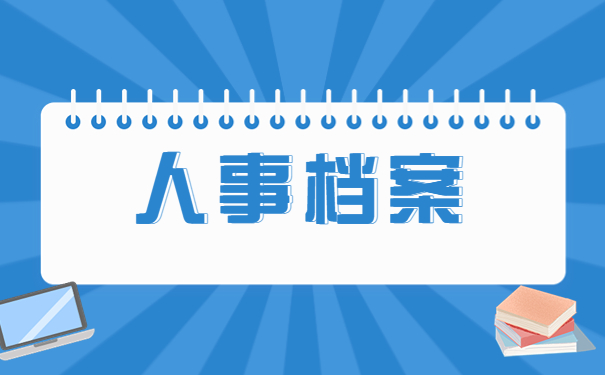 人事档案